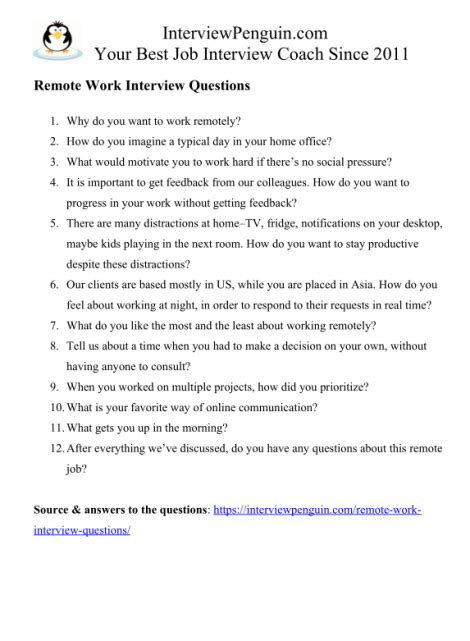 InterviewPenguin.com
Your Best Job Interview Coach Since 2011

Remote Work Interview Questions

1. Why do you want to work remotely?
2. How do you imagine a typical day in your home office?
3. What would motivate you to work hard if there's no social pressure?
4. It is important to get feedback from our colleagues. How do you want to progress in your work without getting feedback?
5. There are many distractions at home–TV, fridge, notifications on your desktop, maybe kids playing in the next room. How do you want to stay productive despite these distractions?
6. Our clients are based mostly in US, while you are placed in Asia. How do you feel about working at night, in order to respond to their requests in real time?
7. What do you like the most and the least about working remotely?
8. Tell us about a time when you had to make a decision on your own, without having anyone to consult?
9. When you worked on multiple projects, how did you prioritize?
10. What is your favorite way of online communication?
11. What gets you up in the morning?
12. After everything we've discussed, do you have any questions about this remote job?

Source & answers to the questions: https://interviewpenguin.com/remote-work-interview-questions/